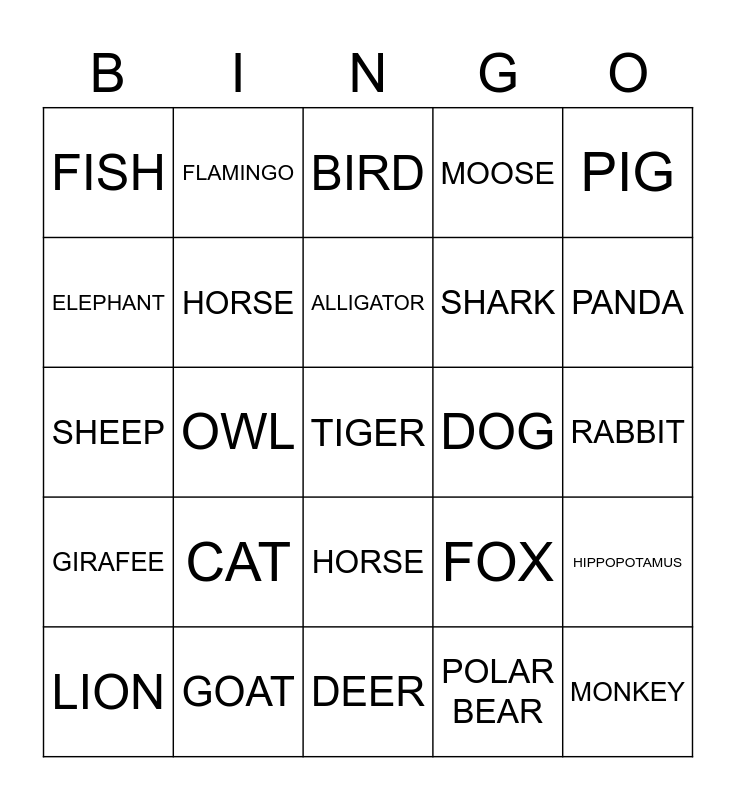 | B | I | N | G | O |
|---|---|---|---|---|
| FISH | FLAMINGO | BIRD | MOOSE | PIG |
| ELEPHANT | HORSE | ALLIGATOR | SHARK | PANDA |
| SHEEP | OWL | TIGER | DOG | RABBIT |
| GIRAFEE | CAT | HORSE | FOX | HIPPOPOTAMUS |
| LION | GOAT | DEER | POLAR BEAR | MONKEY |